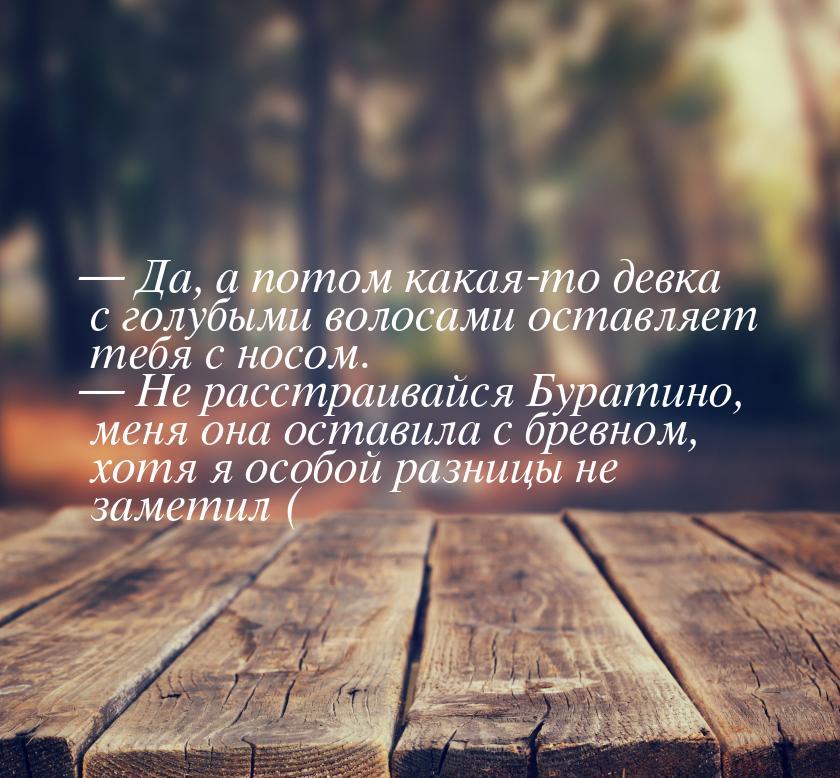 — Да, а потом какая-то девка с голубыми волосами оставляет тебя с носом.
— Не расстраивайся Буратино, меня она оставила с бревном, хотя я особой разницы не заметил (